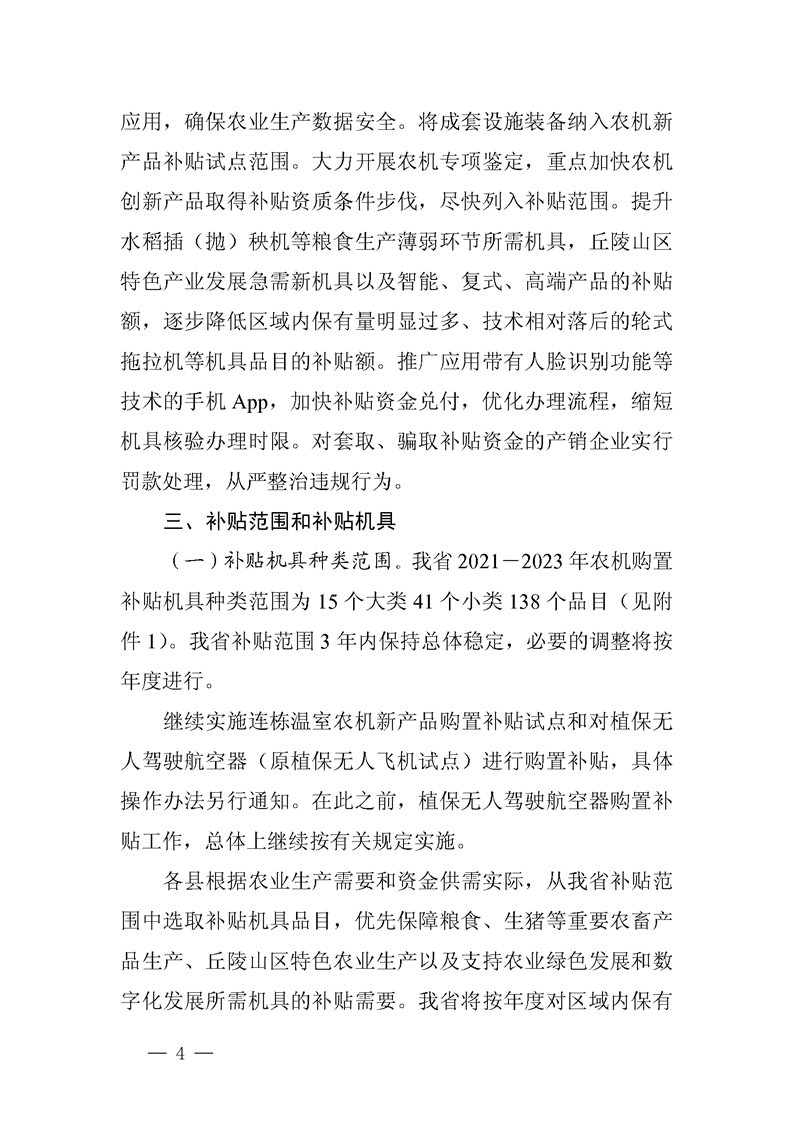 应用，确保农业生产数据安全。将成套设施装备纳入农机新产品补贴试点范围。大力开展农机专项鉴定，重点加快农机创新产品取得补贴资质条件步伐，尽快列入补贴范围。提升水稻插（抛）秧机等粮食生产薄弱环节所需机具，丘陵山区特色产业发展急需新机具以及智能、复式、高端产品的补贴额，逐步降低区域内保有量明显过多、技术相对落后的轮式拖拉机等机具品目的补贴额。推广应用带有人脸识别功能等技术的手机 App，加快补贴资金兑付，优化办理流程，缩短机具核验办理时限。对套取、骗取补贴资金的产销企业实行罚款处理，从严整治违规行为。

三、补贴范围和补贴机具

（一）补贴机具种类范围。我省 2021－2023 年农机购置补贴机具种类范围为 15 个大类 41 个小类 138 个品目（见附件 1）。我省补贴范围 3 年内保持总体稳定，必要的调整将按年度进行。

继续实施连栋温室农机新产品购置补贴试点和对植保无人驾驶航空器（原植保无人飞机试点）进行购置补贴，具体操作办法另行通知。在此之前，植保无人驾驶航空器购置补贴工作，总体上继续按有关规定实施。

各县根据农业生产需要和资金供需实际，从我省补贴范围中选取补贴机具品目，优先保障粮食、生猪等重要农畜产品生产、丘陵山区特色农业生产以及支持农业绿色发展和数字化发展所需机具的补贴需要。我省将按年度对区域内保有

— 4 —